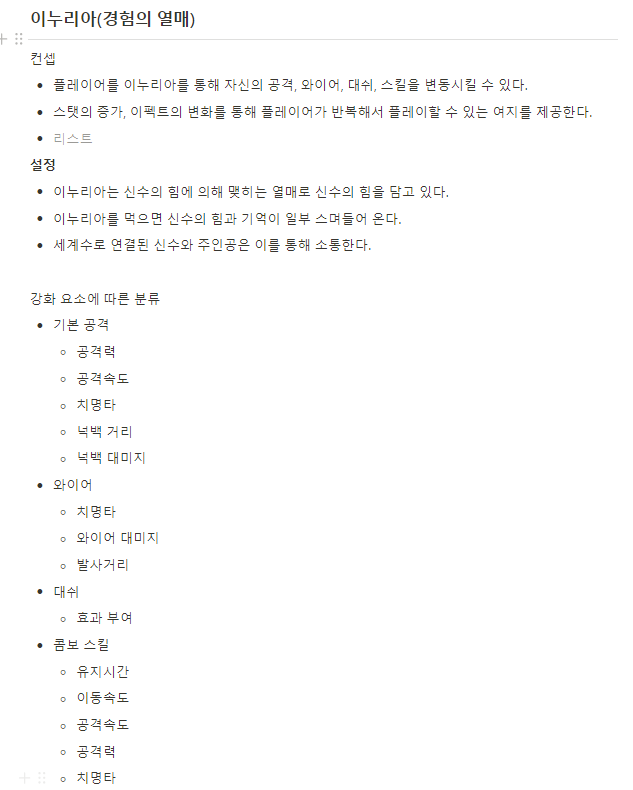 이누리아(경험의 열매)

컨셉

- 플레이어를 이누리아를 통해 자신의 공격, 와이어, 대쉬, 스킬을 변동시킬 수 있다.
- 스탯의 증가, 이펙트의 변화를 통해 플레이어가 반복해서 플레이할 수 있는 여지를 제공한다.
- 리스트

설정

- 이누리아는 신수의 힘에 의해 맺히는 열매로 신수의 힘을 담고 있다.
- 이누리아를 먹으면 신수의 힘과 기억이 일부 스며들어 온다.
- 세계수로 연결된 신수와 주인공은 이를 통해 소통한다.

강화 요소에 따른 분류

- 기본 공격
  - 공격력
  - 공격속도
  - 치명타
  - 넉백 거리
  - 넉백 대미지
- 와이어
  - 치명타
  - 와이어 대미지
  - 발사거리
- 대쉬
  - 효과 부여
- 콤보 스킬
  - 유지시간
  - 이동속도
  - 공격속도
  - 공격력
  - 치명타